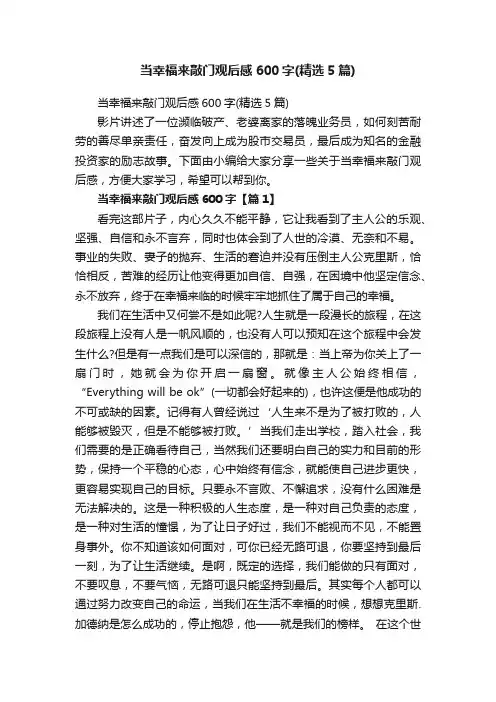 当幸福来敲门观后感 600 字(精选 5 篇)

当幸福来敲门观后感 600 字(精选 5 篇)

影片讲述了一位濒临破产、老婆离家的落魄业务员，如何刻苦耐劳的善尽单亲责任，奋发向上成为股市交易员，最后成为知名的金融投资家的励志故事。下面由小编给大家分享一些关于当幸福来敲门观后感，方便大家学习，希望可以帮到你。

当幸福来敲门观后感 600 字【篇 1】

看完这部片子，内心久久不能平静，它让我看到了主人公的乐观、坚强、自信和永不言弃，同时也体会到了人世的冷漠、无奈和不易。事业的失败、妻子的抛弃、生活的窘迫并没有压倒主人公克里斯，恰恰相反，苦难的经历让他变得更加自信、自强，在困境中他坚定信念、永不放弃，终于在幸福来临的时候牢牢地抓住了属于自己的幸福。

我们在生活中又何尝不是如此呢?人生就是一段漫长的旅程，在这段旅程上没有人是一帆风顺的，也没有人可以预知在这个旅程中会发生什么?但是有一点我们是可以深信的，那就是：当上帝为你关上了一扇门时，她就会为你开启一扇窗。就像主人公始终相信，“Everything will be ok”(一切都会好起来的)，也许这便是他成功的不可或缺的因素。记得有人曾经说过‘人生来不是为了被打败的，人能够被毁灭，但是不能够被打败。’当我们走出学校，踏入社会，我们需要的是正确看待自己，当然我们还要明白自己的实力和目前的形势，保持一个平稳的心态，心中始终有信念，就能使自己进步更快，更容易实现自己的目标。只要永不言败、不懈追求，没有什么困难是无法解决的。这是一种积极的人生态度，是一种对自己负责的态度，是一种对生活的憧憬，为了让日子好过，我们不能视而不见，不能置身事外。你不知道该如何面对，可你已经无路可退，你要坚持到最后一刻，为了让生活继续。是啊，既定的选择，我们能做的只有面对，不要叹息，不要气恼，无路可退只能坚持到最后。其实每个人都可以通过努力改变自己的命运，当我们在生活不幸福的时候，想想克里斯.加德纳是怎么成功的，停止抱怨，他——就是我们的榜样。 在这个世